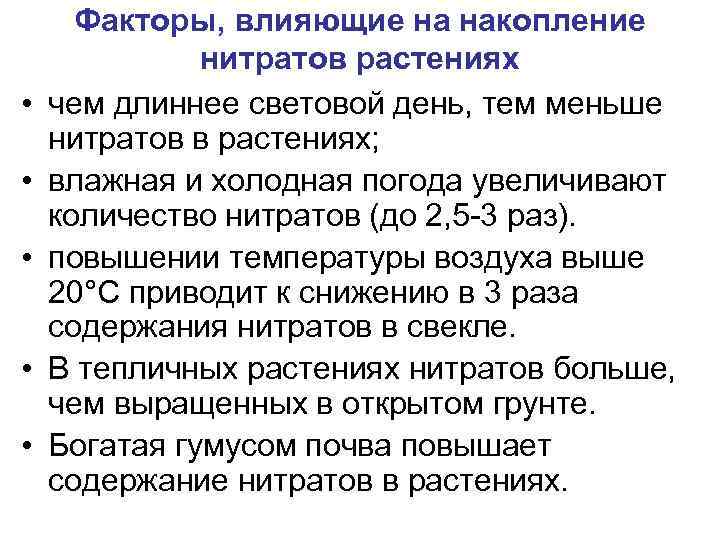 Факторы, влияющие на накопление нитратов растениях

• чем длиннее световой день, тем меньше нитратов в растениях;
• влажная и холодная погода увеличивают количество нитратов (до 2,5-3 раз).
• повышении температуры воздуха выше 20°С приводит к снижению в 3 раза содержания нитратов в свекле.
• В тепличных растениях нитратов больше, чем выращенных в открытом грунте.
• Богатая гумусом почва повышает содержание нитратов в растениях.